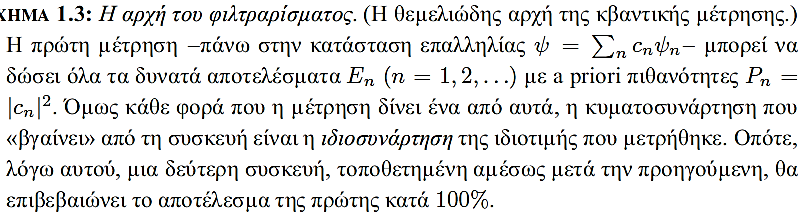 ΧΗΜΑ 1.3: Η αρχή του φιλτραρίσματος. (Η θεμελιώδης αρχή της κβαντικής μέτρησης.) Η πρώτη μέτρηση –πάνω στην κατάσταση επαλληλίας $\psi = \sum_n c_n \psi_n$– μπορεί να δώσει όλα τα δυνατά αποτελέσματα $E_n$ $(n = 1, 2, \ldots)$ με a priori πιθανότητες $P_n = |c_n|^2$. Όμως κάθε φορά που η μέτρηση δίνει ένα από αυτά, η κυματοσυνάρτηση που «βγαίνει» από τη συσκευή είναι η ιδιοσυνάρτηση της ιδιοτιμής που μετρήθηκε. Οπότε, λόγω αυτού, μια δεύτερη συσκευή, τοποθετημένη αμέσως μετά την προηγούμενη, θα επιβεβαιώνει το αποτέλεσμα της πρώτης κατά 100%.